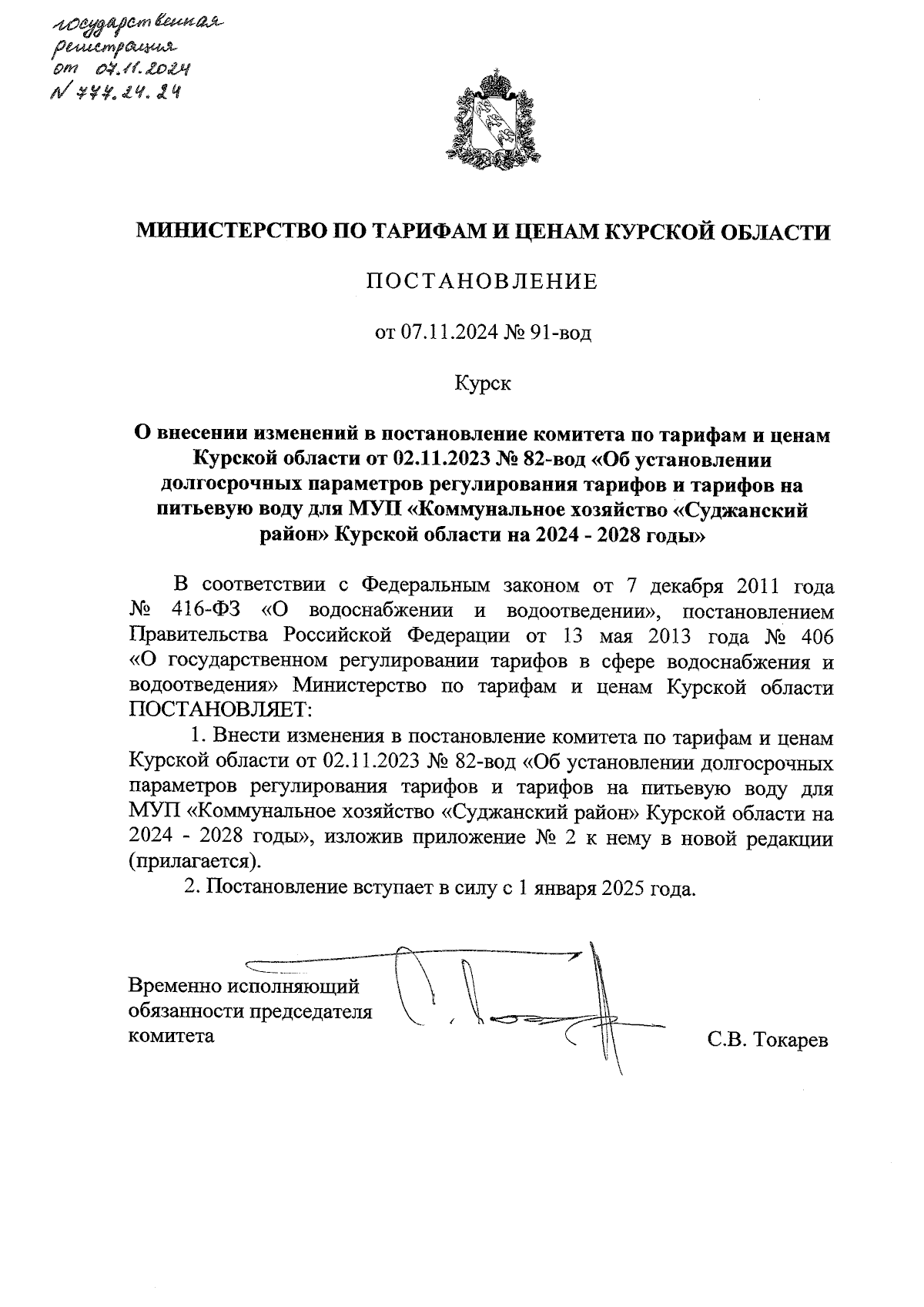 государственная регистрация от 07.11.2024 N 777.24.24

МИНИСТЕРСТВО ПО ТАРИФАМ И ЦЕНАМ КУРСКОЙ ОБЛАСТИ

ПОСТАНОВЛЕНИЕ

от 07.11.2024 № 91-вод

Курск

О внесении изменений в постановление комитета по тарифам и ценам Курской области от 02.11.2023 № 82-вод «Об установлении долгосрочных параметров регулирования тарифов и тарифов на питьевую воду для МУП «Коммунальное хозяйство «Суджанский район» Курской области на 2024 - 2028 годы»

В соответствии с Федеральным законом от 7 декабря 2011 года № 416-ФЗ «О водоснабжении и водоотведении», постановлением Правительства Российской Федерации от 13 мая 2013 года № 406 «О государственном регулировании тарифов в сфере водоснабжения и водоотведения» Министерство по тарифам и ценам Курской области ПОСТАНОВЛЯЕТ:

1. Внести изменения в постановление комитета по тарифам и ценам Курской области от 02.11.2023 № 82-вод «Об установлении долгосрочных параметров регулирования тарифов и тарифов на питьевую воду для МУП «Коммунальное хозяйство «Суджанский район» Курской области на 2024 - 2028 годы», изложив приложение № 2 к нему в новой редакции (прилагается).

2. Постановление вступает в силу с 1 января 2025 года.

Временно исполняющий обязанности председателя комитета

С.В. Токарев